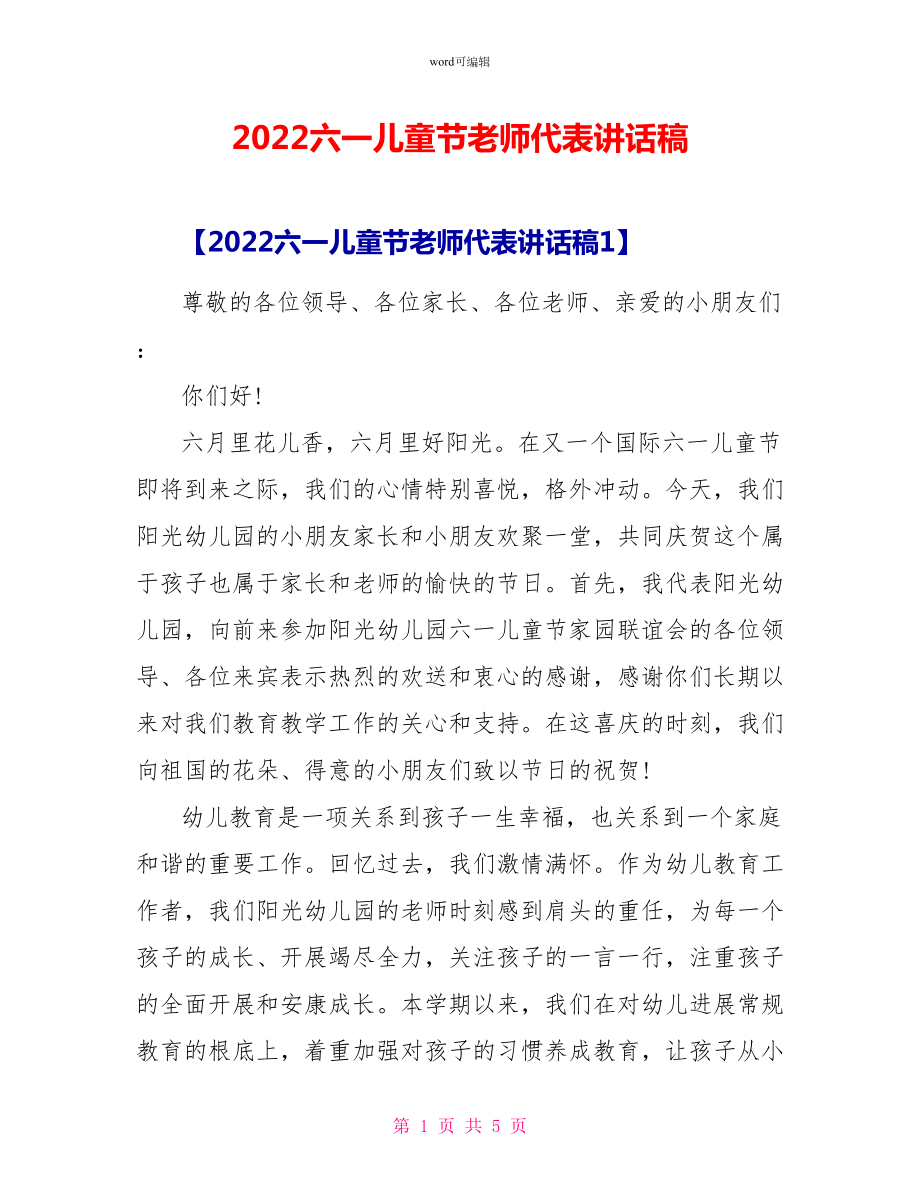 word可编辑

2022六一儿童节老师代表讲话稿

【2022六一儿童节老师代表讲话稿1】

尊敬的各位领导、各位家长、各位老师、亲爱的小朋友们：

你们好！

六月里花儿香，六月里好阳光。在又一个国际六一儿童节即将到来之际，我们的心情特别喜悦，格外冲动。今天，我们阳光幼儿园的小朋友家长和小朋友欢聚一堂，共同庆贺这个属于孩子也属于家长和老师的愉快的节日。首先，我代表阳光幼儿园，向前来参加阳光幼儿园六一儿童节家园联谊会的各位领导、各位来宾表示热烈的欢送和衷心的感谢，感谢你们长期以来对我们教育教学工作的关心和支持。在这喜庆的时刻，我们向祖国的花朵、得意的小朋友们致以节日的祝贺！

幼儿教育是一项关系到孩子一生幸福，也关系到一个家庭和谐的重要工作。回忆过去，我们激情满怀。作为幼儿教育工作者，我们阳光幼儿园的老师时刻感到肩头的重任，为每一个孩子的成长、开展竭尽全力，关注孩子的一言一行，注重孩子的全面开展和安康成长。本学期以来，我们在对幼儿进展常规教育的根底上，着重加强对孩子的习惯养成教育，让孩子从小

第 1 页 共 5 页